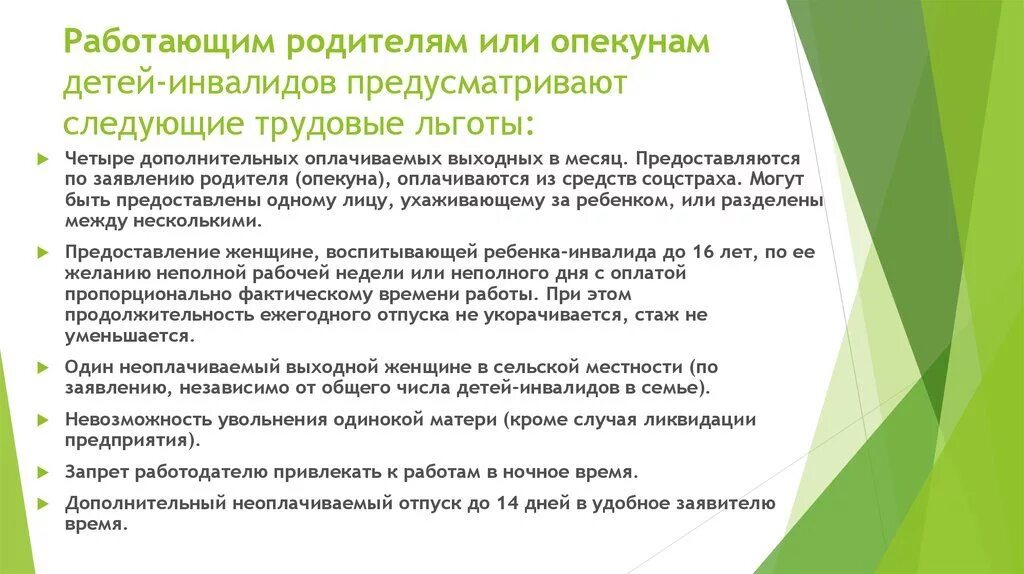 Работающим родителям или опекунам детей-инвалидов предусматривают следующие трудовые льготы:

Четыре дополнительных оплачиваемых выходных в месяц. Предоставляются по заявлению родителя (опекуна), оплачиваются из средств соцстраха. Могут быть предоставлены одному лицу, ухаживающему за ребенком, или разделены между несколькими.

Предоставление женщине, воспитывающей ребенка-инвалида до 16 лет, по ее желанию неполной рабочей недели или неполного дня с оплатой пропорционально фактическому времени работы. При этом продолжительность ежегодного отпуска не укорачивается, стаж не уменьшается.

Один неоплачиваемый выходной женщине в сельской местности (по заявлению, независимо от общего числа детей-инвалидов в семье).

Невозможность увольнения одинокой матери (кроме случая ликвидации предприятия).

Запрет работодателю привлекать к работам в ночное время.

Дополнительный неоплачиваемый отпуск до 14 дней в удобное заявителю время.